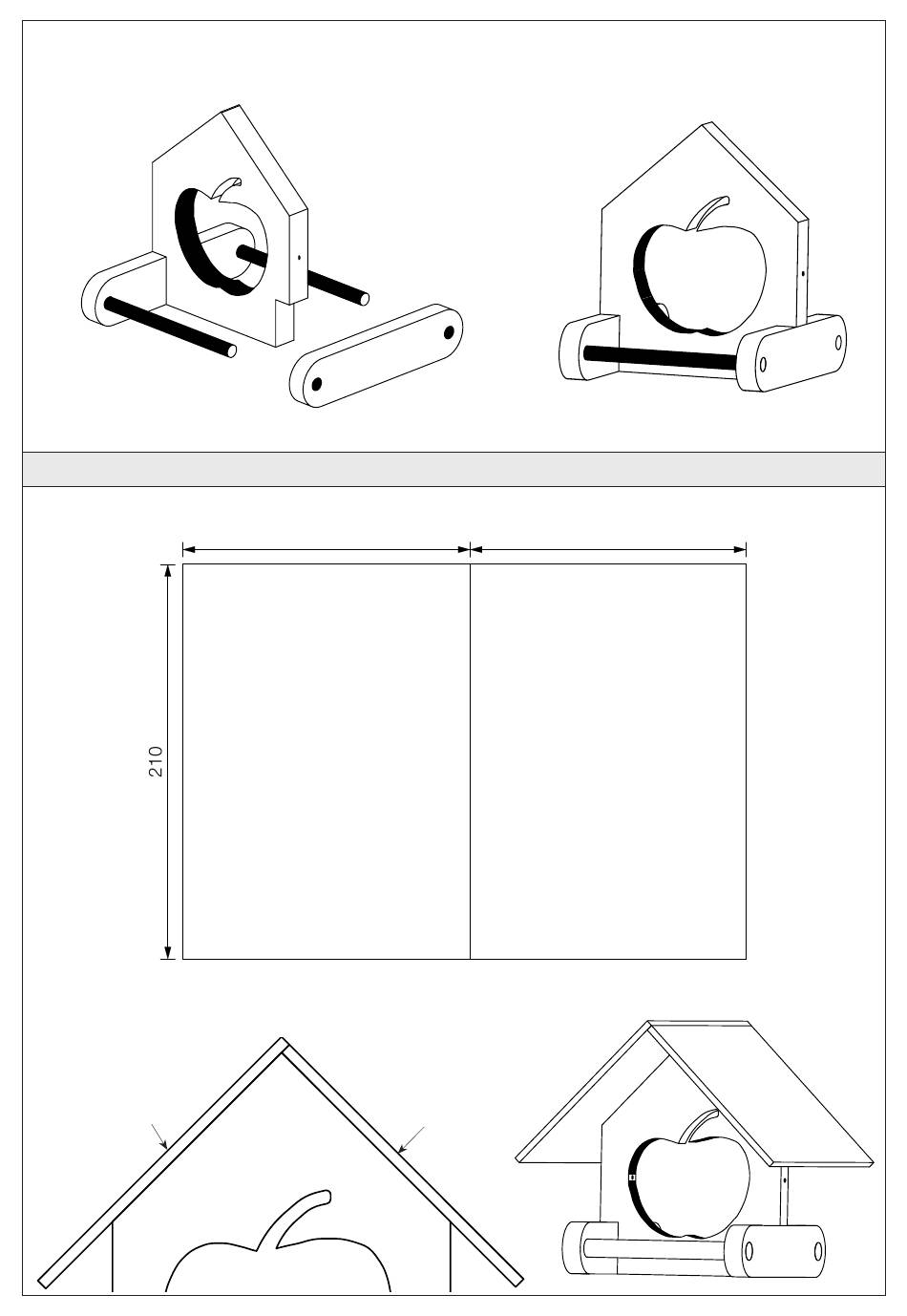 210